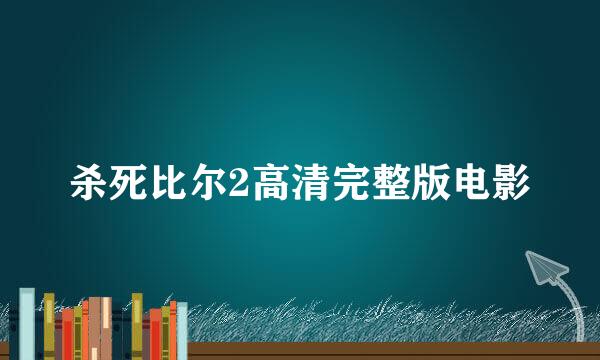 杀死比尔2高清完整版电影